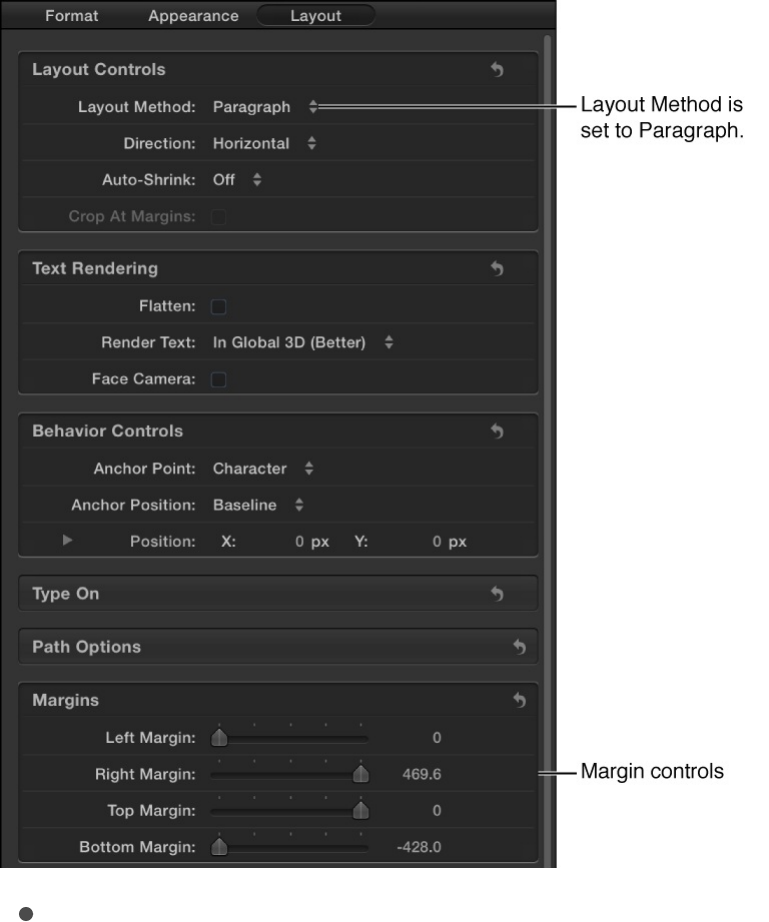 Format Appearance Layout

Layout Controls

Layout Method: Paragraph

Direction: Horizontal

Auto-Shrink: Off

Crop At Margins:

Text Rendering

Flatten:

Render Text: In Global 3D (Better)

Face Camera:

Behavior Controls

Anchor Point: Character

Anchor Position: Baseline

Position: X: 0 px Y: 0 px

Type On

Path Options

Margins

Left Margin: 0

Right Margin: 469.6

Top Margin: 0

Bottom Margin: -428.0

Layout Method is set to Paragraph.

Margin controls